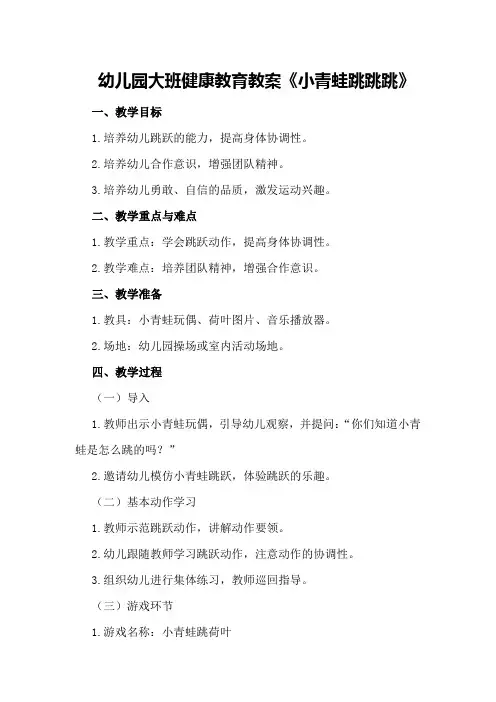 幼儿园大班健康教育教案《小青蛙跳跳跳》

一、教学目标

1.培养幼儿跳跃的能力，提高身体协调性。

2.培养幼儿合作意识，增强团队精神。

3.培养幼儿勇敢、自信的品质，激发运动兴趣。

二、教学重点与难点

1.教学重点：学会跳跃动作，提高身体协调性。

2.教学难点：培养团队精神，增强合作意识。

三、教学准备

1.教具：小青蛙玩偶、荷叶图片、音乐播放器。

2.场地：幼儿园操场或室内活动场地。

四、教学过程

（一）导入

1.教师出示小青蛙玩偶，引导幼儿观察，并提问：“你们知道小青蛙是怎么跳的吗？”

2.邀请幼儿模仿小青蛙跳跃，体验跳跃的乐趣。

（二）基本动作学习

1.教师示范跳跃动作，讲解动作要领。

2.幼儿跟随教师学习跳跃动作，注意动作的协调性。

3.组织幼儿进行集体练习，教师巡回指导。

（三）游戏环节

1.游戏名称：小青蛙跳荷叶